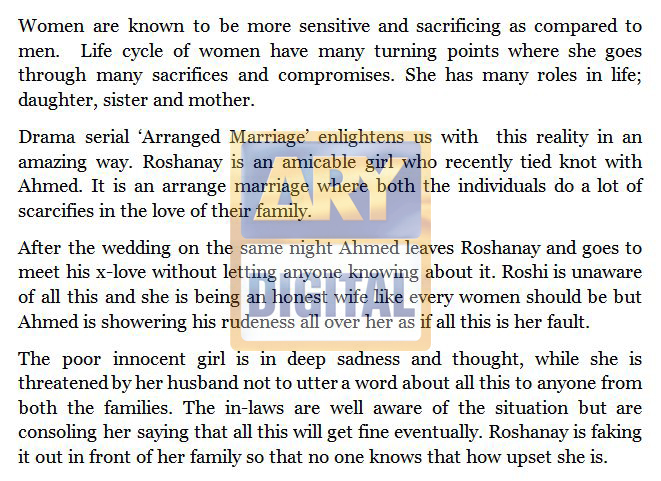 Women are known to be more sensitive and sacrificing as compared to men. Life cycle of women have many turning points where she goes through many sacrifices and compromises. She has many roles in life; daughter, sister and mother.

Drama serial 'Arranged Marriage' enlightens us with this reality in an amazing way. Roshanay is an amicable girl who recently tied knot with Ahmed. It is an arrange marriage where both the individuals do a lot of scarcifies in the love of their family.

After the wedding on the same night Ahmed leaves Roshanay and goes to meet his x-love without letting anyone knowing about it. Roshi is unaware of all this and she is being an honest wife like every women should be but Ahmed is showering his rudeness all over her as if all this is her fault.

The poor innocent girl is in deep sadness and thought, while she is threatened by her husband not to utter a word about all this to anyone from both the families. The in-laws are well aware of the situation but are consoling her saying that all this will get fine eventually. Roshanay is faking it out in front of her family so that no one knows that how upset she is.

ARY DIGITAL